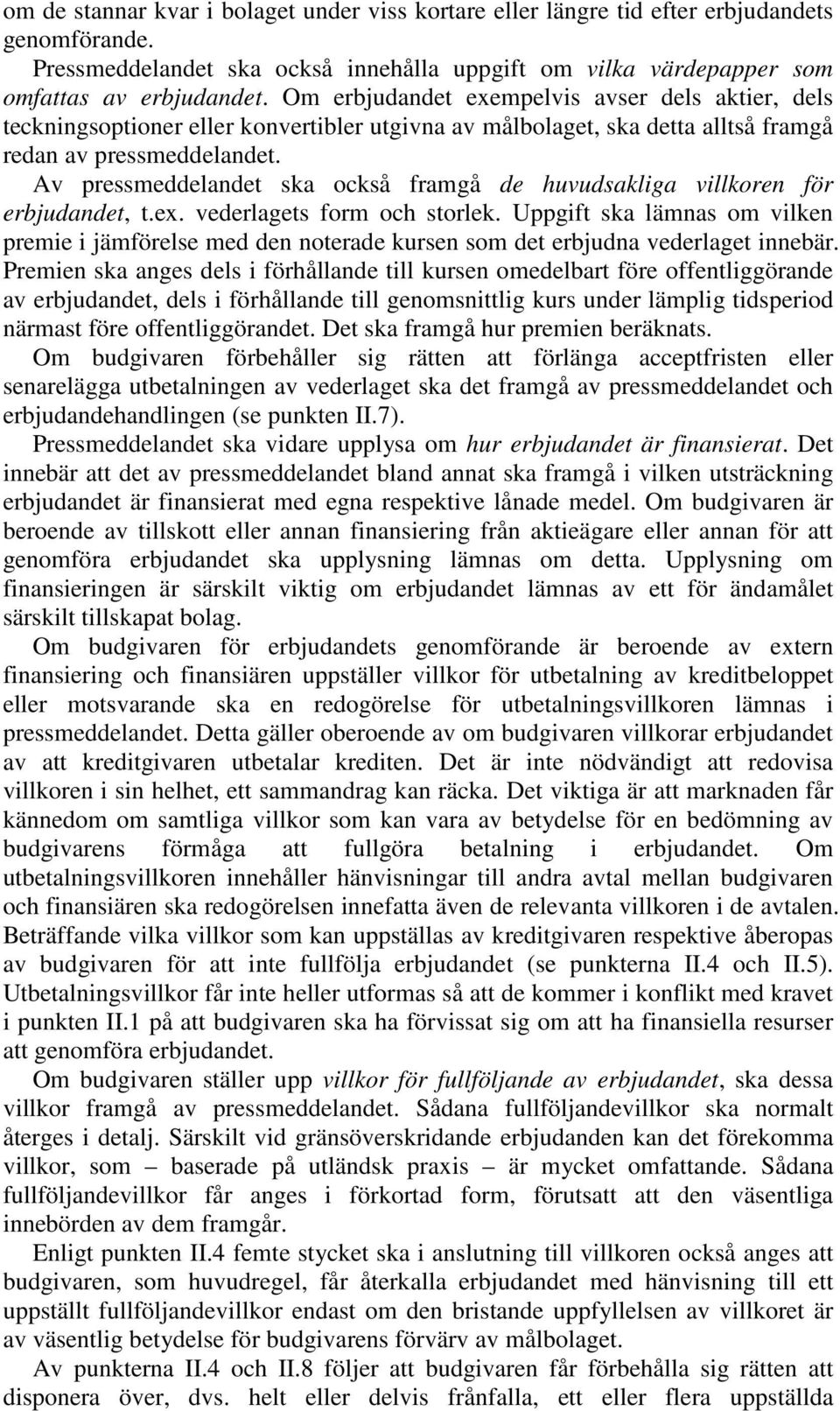 om de stannar kvar i bolaget under viss kortare eller längre tid efter erbjudandets genomförande.

Pressmeddelandet ska också innehålla uppgift om vilka värdepapper som omfattas av erbjudandet. Om erbjudandet exempelvis avser dels aktier, dels teckningsoptioner eller konvertibler utgivna av målbolaget, ska detta alltså framgå redan av pressmeddelandet.

Av pressmeddelandet ska också framgå de huvudsakliga villkoren för erbjudandet, t.ex. vederlagets form och storlek. Uppgift ska lämnas om vilken premie i jämförelse med den noterade kursen som det erbjudna vederlaget innebär. Premien ska anges dels i förhållande till kursen omedelbart före offentliggörande av erbjudandet, dels i förhållande till genomsnittlig kurs under lämplig tidsperiod närmast före offentliggörandet. Det ska framgå hur premien beräknats.

Om budgivaren förbehåller sig rätten att förlänga acceptfristen eller senarelägga utbetalningen av vederlaget ska det framgå av pressmeddelandet och erbjudandehandlingen (se punkten II.7).

Pressmeddelandet ska vidare upplysa om hur erbjudandet är finansierat. Det innebär att det av pressmeddelandet bland annat ska framgå i vilken utsträckning erbjudandet är finansierat med egna respektive lånade medel. Om budgivaren är beroende av tillskott eller annan finansiering från aktieägare eller annan för att genomföra erbjudandet ska upplysning lämnas om detta. Upplysning om finansieringen är särskilt viktig om erbjudandet lämnas av ett för ändamålet särskilt tillskapat bolag.

Om budgivaren för erbjudandets genomförande är beroende av extern finansiering och finansiären uppställer villkor för utbetalning av kreditbeloppet eller motsvarande ska en redogörelse för utbetalningsvillkoren lämnas i pressmeddelandet. Detta gäller oberoende av om budgivaren villkorar erbjudandet av att kreditgivaren utbetalar krediten. Det är inte nödvändigt att redovisa villkoren i sin helhet, ett sammandrag kan räcka. Det viktiga är att marknaden får kännedom om samtliga villkor som kan vara av betydelse för en bedömning av budgivarens förmåga att fullgöra betalning i erbjudandet. Om utbetalningsvillkoren innehåller hänvisningar till andra avtal mellan budgivaren och finansiären ska redogörelsen innefatta även de relevanta villkoren i de avtalen. Beträffande vilka villkor som kan uppställas av kreditgivaren respektive åberopas av budgivaren för att inte fullfölja erbjudandet (se punkterna II.4 och II.5). Utbetalningsvillkor får inte heller utformas så att de kommer i konflikt med kravet i punkten II.1 på att budgivaren ska ha förvissat sig om att ha finansiella resurser att genomföra erbjudandet.

Om budgivaren ställer upp villkor för fullföljande av erbjudandet, ska dessa villkor framgå av pressmeddelandet. Sådana fullföljandevillkor ska normalt återges i detalj. Särskilt vid gränsöverskridande erbjudanden kan det förekomma villkor, som – baserade på utländsk praxis – är mycket omfattande. Sådana fullföljandevillkor får anges i förkortad form, förutsatt att den väsentliga innebörden av dem framgår.

Enligt punkten II.4 femte stycket ska i anslutning till villkoren också anges att budgivaren, som huvudregel, får återkalla erbjudandet med hänvisning till ett uppställt fullföljandevillkor endast om den bristande uppfyllelsen av villkoret är av väsentlig betydelse för budgivarens förvärv av målbolaget.

Av punkterna II.4 och II.8 följer att budgivaren får förbehålla sig rätten att disponera över, dvs. helt eller delvis frånfalla, ett eller flera uppställda